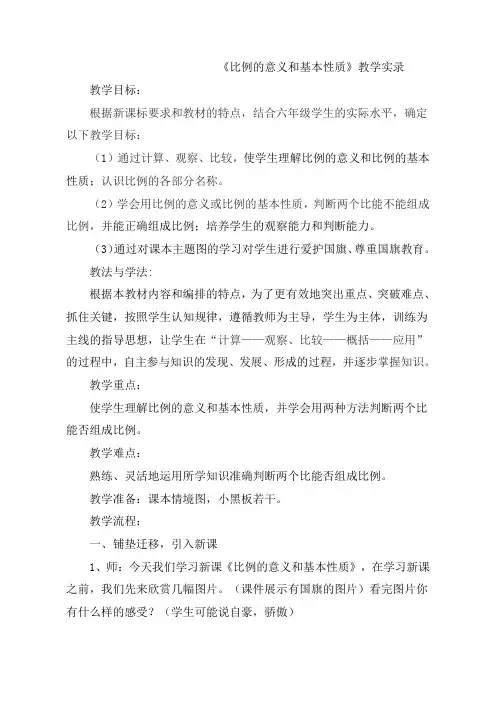 《比例的意义和基本性质》教学实录

教学目标：

根据新课标要求和教材的特点，结合六年级学生的实际水平，确定以下教学目标：

（1）通过计算、观察、比较，使学生理解比例的意义和比例的基本性质；认识比例的各部分名称。

（2）学会用比例的意义或比例的基本性质，判断两个比能不能组成比例，并能正确组成比例；培养学生的观察能力和判断能力。

（3）通过对课本主题图的学习对学生进行爱护国旗、尊重国旗教育。

教法与学法：

根据本教材内容和编排的特点，为了更有效地突出重点、突破难点、抓住关键，按照学生认知规律，遵循教师为主导，学生为主体，训练为主线的指导思想，让学生在“计算——观察、比较——概括——应用”的过程中，自主参与知识的发现、发展、形成的过程，并逐步掌握知识。

教学重点：

使学生理解比例的意义和基本性质，并学会用两种方法判断两个比能否组成比例。

教学难点：

熟练、灵活地运用所学知识准确判断两个比能否组成比例。

教学准备：课本情境图，小黑板若干。

教学流程：

一、铺垫迁移，引入新课

1、师：今天我们学习新课《比例的意义和基本性质》，在学习新课之前，我们先来欣赏几幅图片。（课件展示有国旗的图片）看完图片你有什么样的感受？（学生可能说自豪，骄傲）